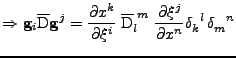 $\Rightarrow \mathbf{g}_i \overline{\mathrm{D}} \mathbf{g}^j = \frac{\partial x^k}{\partial \xi^i} \overline{\mathrm{D}}_l{}^m \frac{\partial \xi^j}{\partial x^n} \delta_k{}^l \delta_m{}^n$